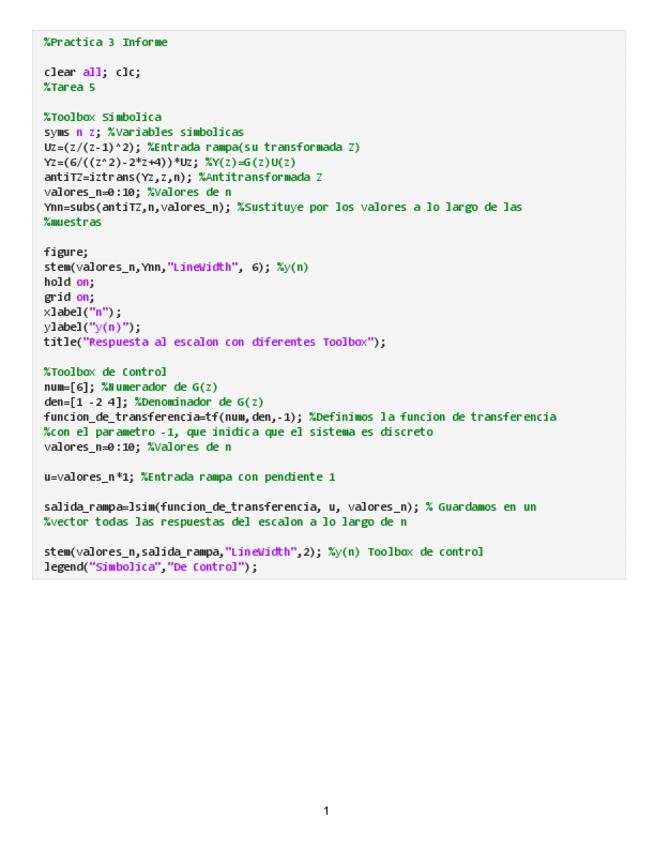 %Practica 3 Informe

clear all; clc;
%Tarea 5

%Toolbox Simbolica
syms n z; %Variables simbolicas
Uz=(z/(z-1)^2); %Entrada rampa(su transformada Z)
Yz=(6/((z^2)-2*z+4))*Uz; %Y(z)=G(z)U(z)
antiTZ=iztrans(Yz,z,n); %Antitransformada Z
valores_n=0:10; %Valores de n
Ynn=subs(antiTZ,n,valores_n); %Sustituye por los valores a lo largo de las
%muestras

figure;
stem(valores_n,Ynn,"LineWidth", 6); %y(n)
hold on;
grid on;
xlabel("n");
ylabel("y(n)");
title("Respuesta al escalon con diferentes Toolbox");

%Toolbox de Control
num=[6]; %Numerador de G(z)
den=[1 -2 4]; %Denominador de G(z)
funcion_de_transferencia=tf(num,den,-1); %Definimos la funcion de transferencia
%con el parametro -1, que inidica que el sistema es discreto
valores_n=0:10; %Valores de n

u=valores_n*1; %Entrada rampa con pendiente 1

salida_rampa=lsim(funcion_de_transferencia, u, valores_n); % Guardamos en un
%vector todas las respuestas del escalon a lo largo de n

stem(valores_n,salida_rampa,"LineWidth",2); %y(n) Toolbox de control
legend("Simbolica","De Control");

1